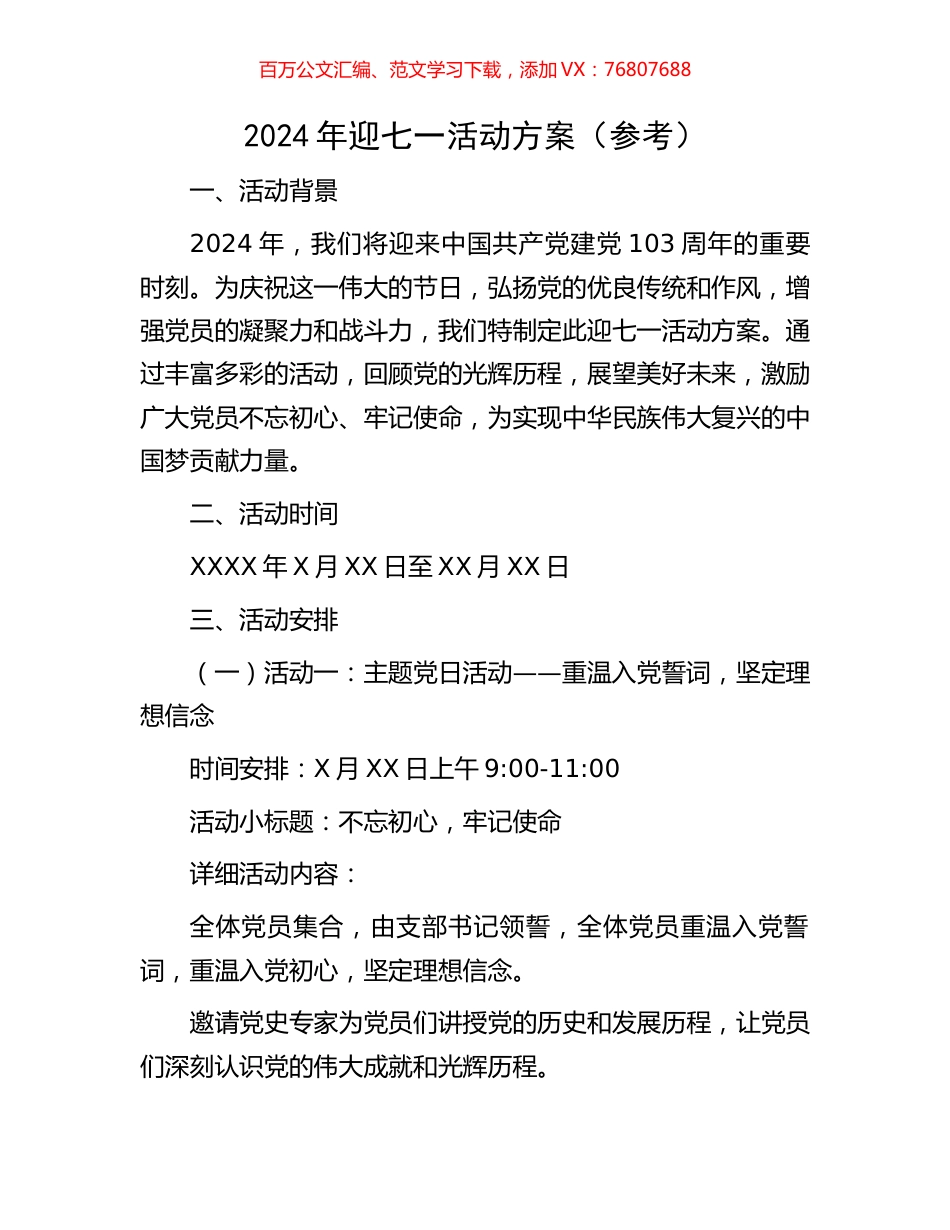 百万公文汇编、范文学习下载，添加 VX：76807688

2024 年迎七一活动方案（参考）

一、活动背景

2024 年，我们将迎来中国共产党建党 103 周年的重要时刻。为庆祝这一伟大的节日，弘扬党的优良传统和作风，增强党员的凝聚力和战斗力，我们特制定此迎七一活动方案。通过丰富多彩的活动，回顾党的光辉历程，展望美好未来，激励广大党员不忘初心、牢记使命，为实现中华民族伟大复兴的中国梦贡献力量。

二、活动时间

XXXX 年 X 月 XX 日至 XX 月 XX 日

三、活动安排

（一）活动一：主题党日活动——重温入党誓词，坚定理想信念

时间安排：X 月 XX 日上午 9:00-11:00

活动小标题：不忘初心，牢记使命

详细活动内容：

全体党员集合，由支部书记领誓，全体党员重温入党誓词，重温入党初心，坚定理想信念。

邀请党史专家为党员们讲授党的历史和发展历程，让党员们深刻认识党的伟大成就和光辉历程。